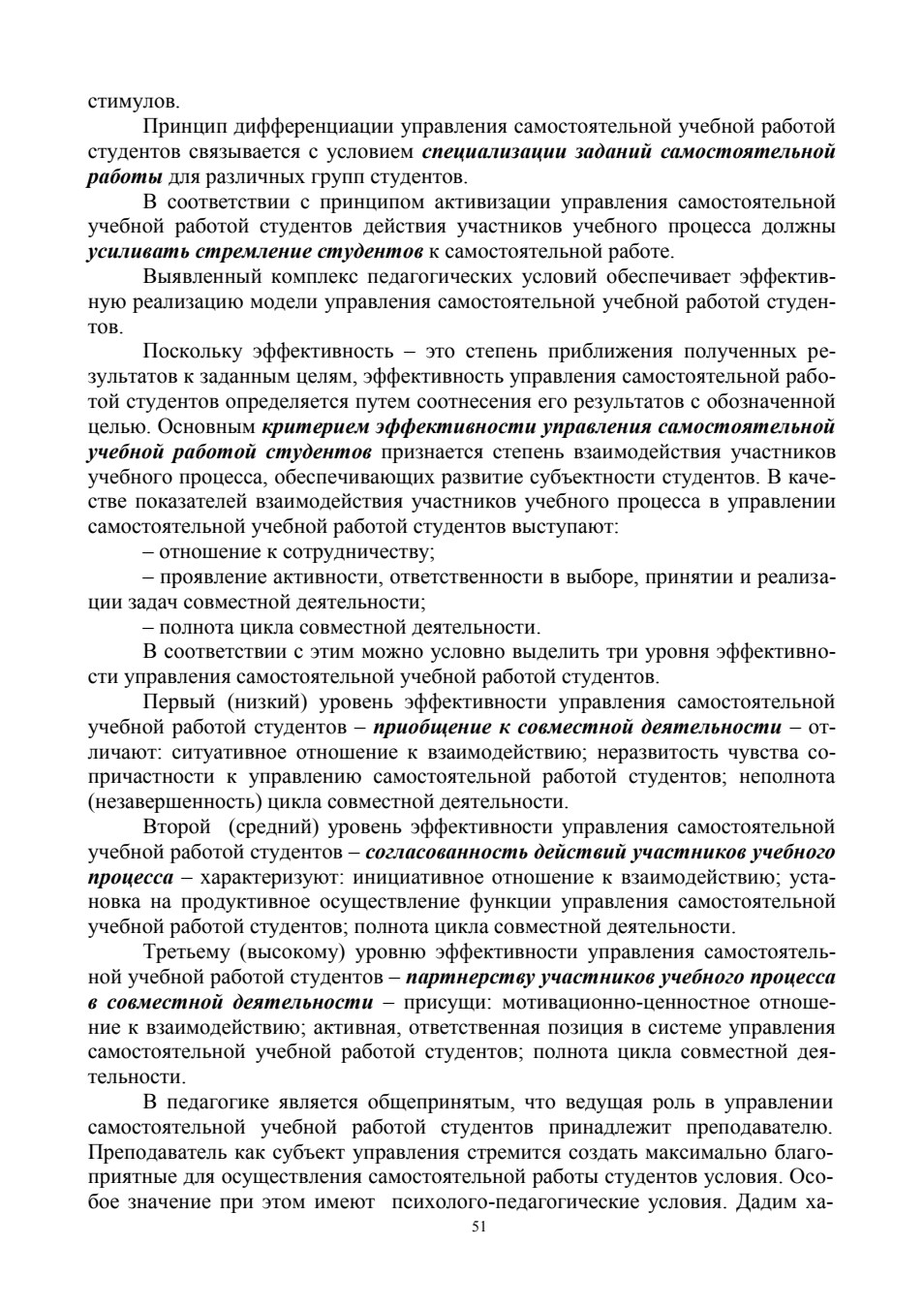 стимулов.

Принцип дифференциации управления самостоятельной учебной работой студентов связывается с условием специализации заданий самостоятельной работы для различных групп студентов.

В соответствии с принципом активизации управления самостоятельной учебной работой студентов действия участников учебного процесса должны усиливать стремление студентов к самостоятельной работе.

Выявленный комплекс педагогических условий обеспечивает эффективную реализацию модели управления самостоятельной учебной работой студентов.

Поскольку эффективность – это степень приближения полученных результатов к заданным целям, эффективность управления самостоятельной работой студентов определяется путем соотнесения его результатов с обозначенной целью. Основным критерием эффективности управления самостоятельной учебной работой студентов признается степень взаимодействия участников учебного процесса, обеспечивающих развитие субъектности студентов. В качестве показателей взаимодействия участников учебного процесса в управлении самостоятельной учебной работой студентов выступают:

– отношение к сотрудничеству;

– проявление активности, ответственности в выборе, принятии и реализации задач совместной деятельности;

– полнота цикла совместной деятельности.

В соответствии с этим можно условно выделить три уровня эффективности управления самостоятельной учебной работой студентов.

Первый (низкий) уровень эффективности управления самостоятельной учебной работой студентов – приобщение к совместной деятельности – отличают: ситуативное отношение к взаимодействию; неразвитость чувства сопричастности к управлению самостоятельной работой студентов; неполнота (незавершенность) цикла совместной деятельности.

Второй (средний) уровень эффективности управления самостоятельной учебной работой студентов – согласованность действий участников учебного процесса – характеризуют: инициативное отношение к взаимодействию; установка на продуктивное осуществление функции управления самостоятельной учебной работой студентов; полнота цикла совместной деятельности.

Третьему (высокому) уровню эффективности управления самостоятельной учебной работой студентов – партнерству участников учебного процесса в совместной деятельности – присущи: мотивационно-ценностное отношение к взаимодействию; активная, ответственная позиция в системе управления самостоятельной учебной работой студентов; полнота цикла совместной деятельности.

В педагогике является общепринятым, что ведущая роль в управлении самостоятельной учебной работой студентов принадлежит преподавателю. Преподаватель как субъект управления стремится создать максимально благоприятные для осуществления самостоятельной работы студентов условия. Особое значение при этом имеют психолого-педагогические условия. Дадим ха-

51